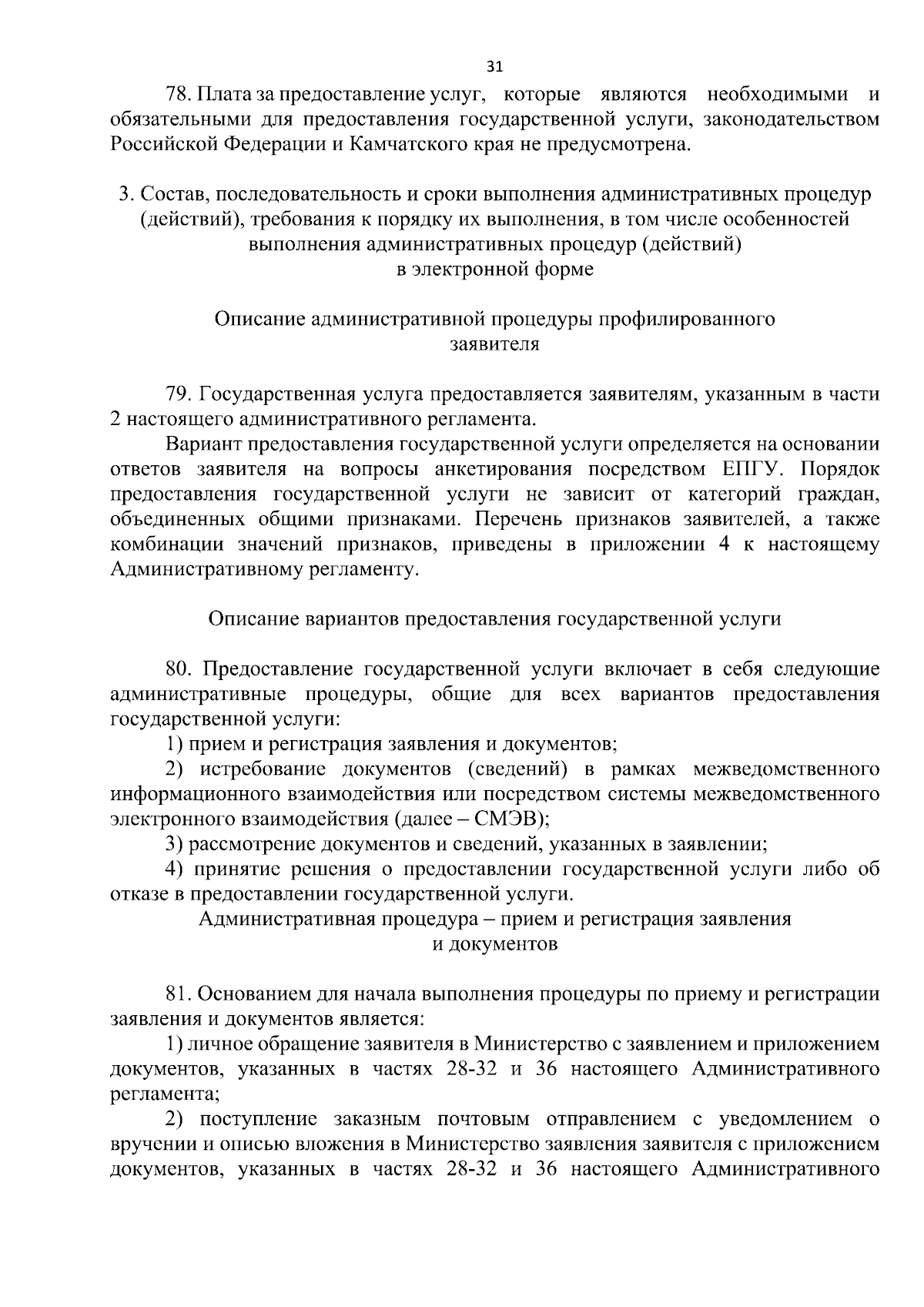 31

78. Плата за предоставление услуг, которые являются необходимыми и обязательными для предоставления государственной услуги, законодательством Российской Федерации и Камчатского края не предусмотрена.

3. Состав, последовательность и сроки выполнения административных процедур (действий), требования к порядку их выполнения, в том числе особенностей выполнения административных процедур (действий) в электронной форме

Описание административной процедуры профилированного заявителя

79. Государственная услуга предоставляется заявителям, указанным в части 2 настоящего административного регламента.

Вариант предоставления государственной услуги определяется на основании ответов заявителя на вопросы анкетирования посредством ЕПГУ. Порядок предоставления государственной услуги не зависит от категорий граждан, объединенных общими признаками. Перечень признаков заявителей, а также комбинации значений признаков, приведены в приложении 4 к настоящему Административному регламенту.

Описание вариантов предоставления государственной услуги

80. Предоставление государственной услуги включает в себя следующие административные процедуры, общие для всех вариантов предоставления государственной услуги:

1) прием и регистрация заявления и документов;

2) истребование документов (сведений) в рамках межведомственного информационного взаимодействия или посредством системы межведомственного электронного взаимодействия (далее – СМЭВ);

3) рассмотрение документов и сведений, указанных в заявлении;

4) принятие решения о предоставлении государственной услуги либо об отказе в предоставлении государственной услуги.

Административная процедура – прием и регистрация заявления и документов

81. Основанием для начала выполнения процедуры по приему и регистрации заявления и документов является:

1) личное обращение заявителя в Министерство с заявлением и приложением документов, указанных в частях 28-32 и 36 настоящего Административного регламента;

2) поступление заказным почтовым отправлением с уведомлением о вручении и описью вложения в Министерство заявления заявителя с приложением документов, указанных в частях 28-32 и 36 настоящего Административного